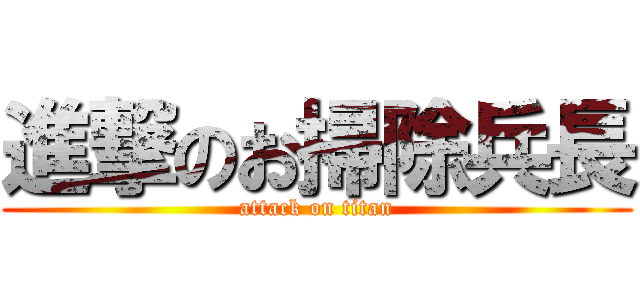 進撃のお掃除兵長
attack on titan